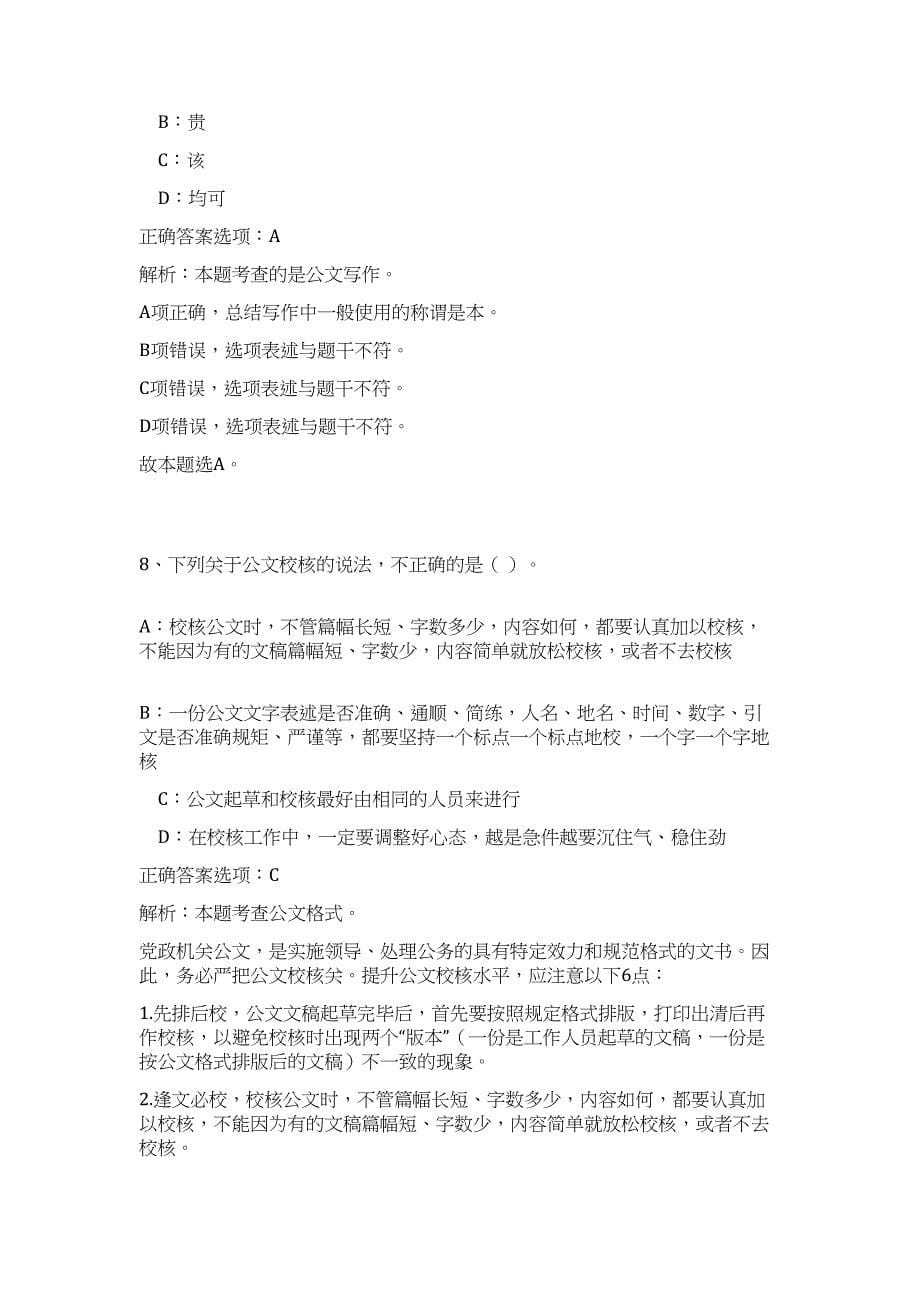 B：贵

C：该

D：均可

正确答案选项：A

解析：本题考查的是公文写作。

A项正确，总结写作中一般使用的称谓是本。

B项错误，选项表述与题干不符。

C项错误，选项表述与题干不符。

D项错误，选项表述与题干不符。

故本题选A。

8、下列关于公文校核的说法，不正确的是（ ）。

A：校核公文时，不管篇幅长短、字数多少，内容如何，都要认真加以校核，不能因为有的文稿篇幅短、字数少，内容简单就放松校核，或者不去校核

B：一份公文文字表述是否准确、通顺、简练，人名、地名、时间、数字、引文是否准确规矩、严谨等，都要坚持一个标点一个标点地校，一个字一个字地核

C：公文起草和校核最好由相同的人员来进行

D：在校核工作中，一定要调整好心态，越是急件越要沉住气、稳住劲

正确答案选项：C

解析：本题考查公文格式。

党政机关公文，是实施领导、处理公务的具有特定效力和规范格式的文书。因此，务必严把公文校核关。提升公文校核水平，应注意以下6点：

1.先排后校，公文文稿起草完毕后，首先要按照规定格式排版，打印出清后再作校核，以避免校核时出现两个“版本”（一份是工作人员起草的文稿，一份是按公文格式排版后的文稿）不一致的现象。

2.逢文必校，校核公文时，不管篇幅长短、字数多少，内容如何，都要认真加以校核，不能因为有的文稿篇幅短、字数少，内容简单就放松校核，或者不去校核。